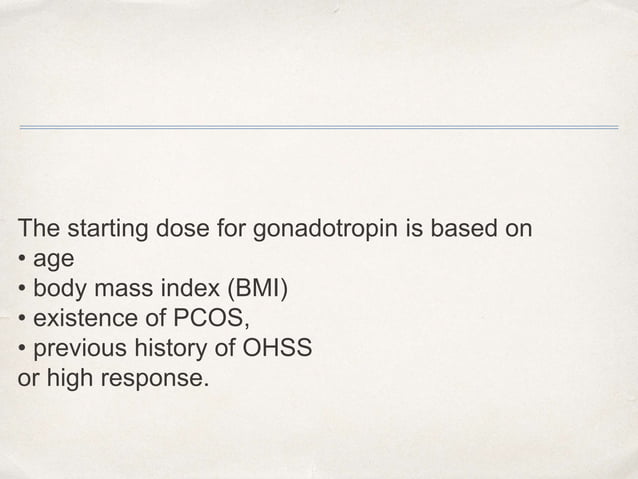 The starting dose for gonadotropin is based on
• age
• body mass index (BMI)
• existence of PCOS,
• previous history of OHSS
or high response.